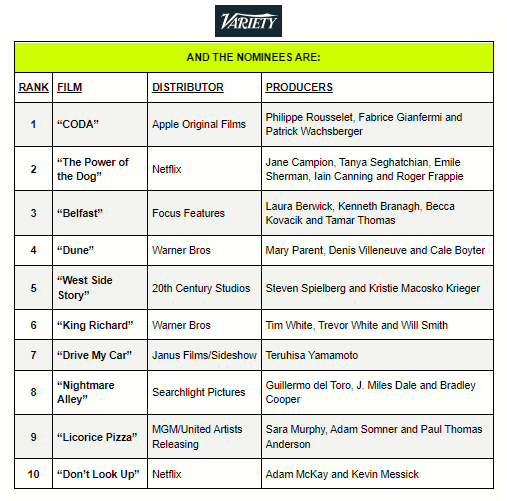 VARIETY

AND THE NOMINEES ARE:

| RANK | FILM | DISTRIBUTOR | PRODUCERS |
|---|---|---|---|
| 1 | “CODA” | Apple Original Films | Philippe Rousselet, Fabrice Gianfermi and Patrick Wachsberger |
| 2 | “The Power of the Dog” | Netflix | Jane Campion, Tanya Seghatchian, Emile Sherman, Iain Canning and Roger Frappie |
| 3 | “Belfast” | Focus Features | Laura Berwick, Kenneth Branagh, Becca Kovacik and Tamar Thomas |
| 4 | “Dune” | Warner Bros | Mary Parent, Denis Villeneuve and Cale Boyter |
| 5 | “West Side Story” | 20th Century Studios | Steven Spielberg and Kristie Macosko Krieger |
| 6 | “King Richard” | Warner Bros | Tim White, Trevor White and Will Smith |
| 7 | “Drive My Car” | Janus Films/Sideshow | Teruhisa Yamamoto |
| 8 | “Nightmare Alley” | Searchlight Pictures | Guillermo del Toro, J. Miles Dale and Bradley Cooper |
| 9 | “Licorice Pizza” | MGM/United Artists Releasing | Sara Murphy, Adam Somner and Paul Thomas Anderson |
| 10 | “Don’t Look Up” | Netflix | Adam McKay and Kevin Messick |